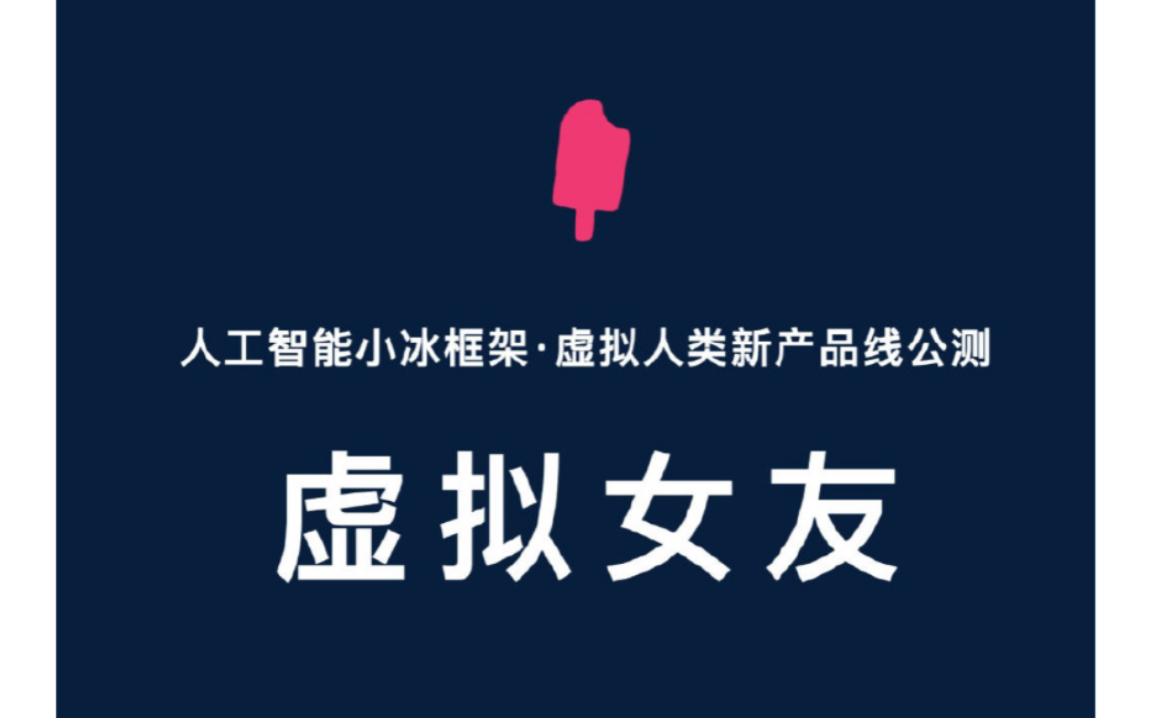 人工智能小冰框架·虚拟人类新产品线公测

虚拟女友